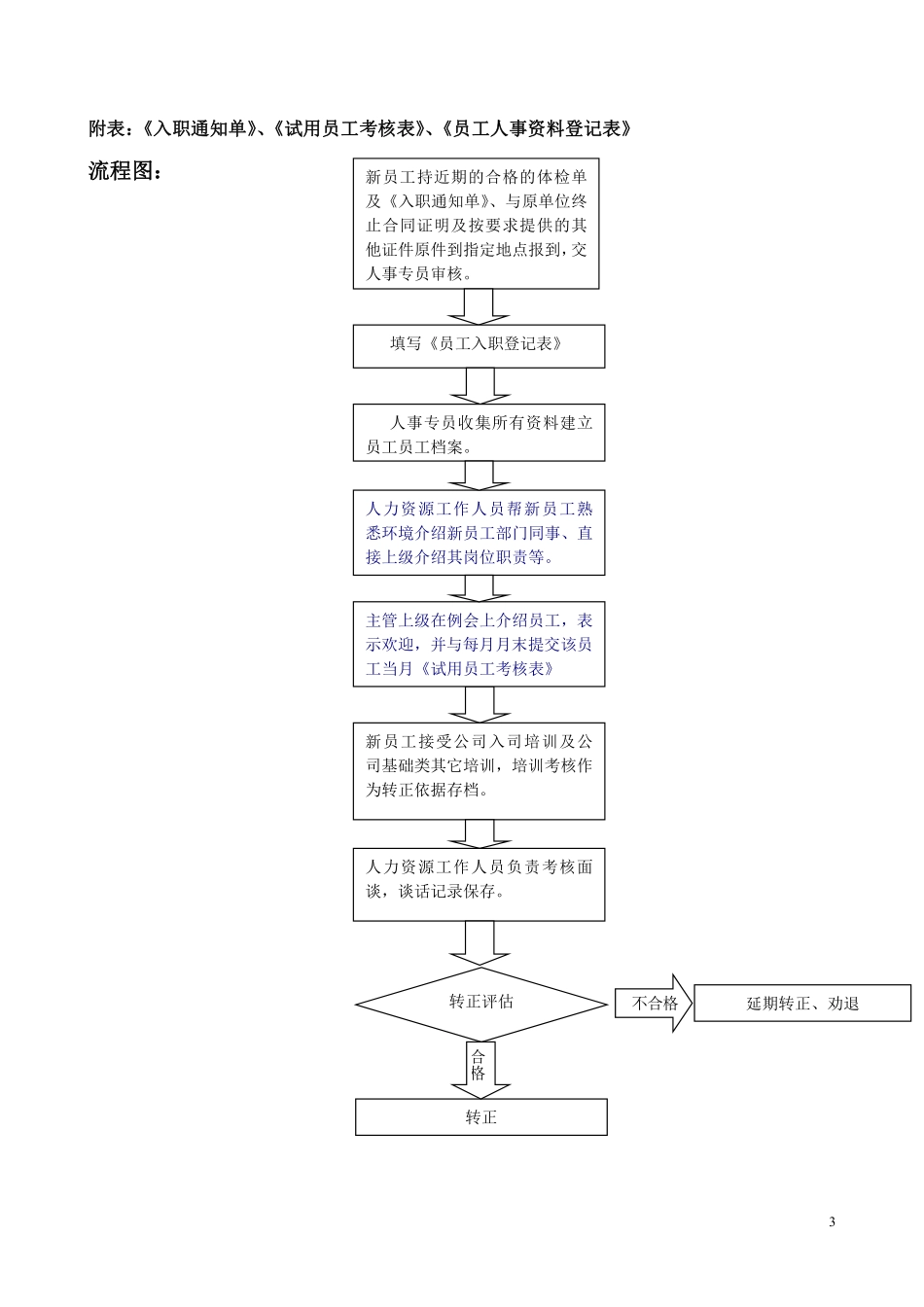 附表：《入职通知单》、《试用员工考核表》、《员工人事资料登记表》

流程图：

新员工持近期的合格的体检单及《入职通知单》、与原单位终止合同证明及按要求提供的其他证件原件到指定地点报到，交人事专员审核。

填写《员工入职登记表》

人事专员收集所有资料建立员工员工档案。

人力资源工作人员帮新员工熟悉环境介绍新员工部门同事、直接上级介绍其岗位职责等。

主管上级在例会上介绍员工，表示欢迎，并与每月月末提交该员工当月《试用员工考核表》

新员工接受公司入司培训及公司基础类其它培训，培训考核作为转正依据存档。

人力资源工作人员负责考核面谈，谈话记录保存。

转正评估

不合格

延期转正、劝退

合格

转正

3